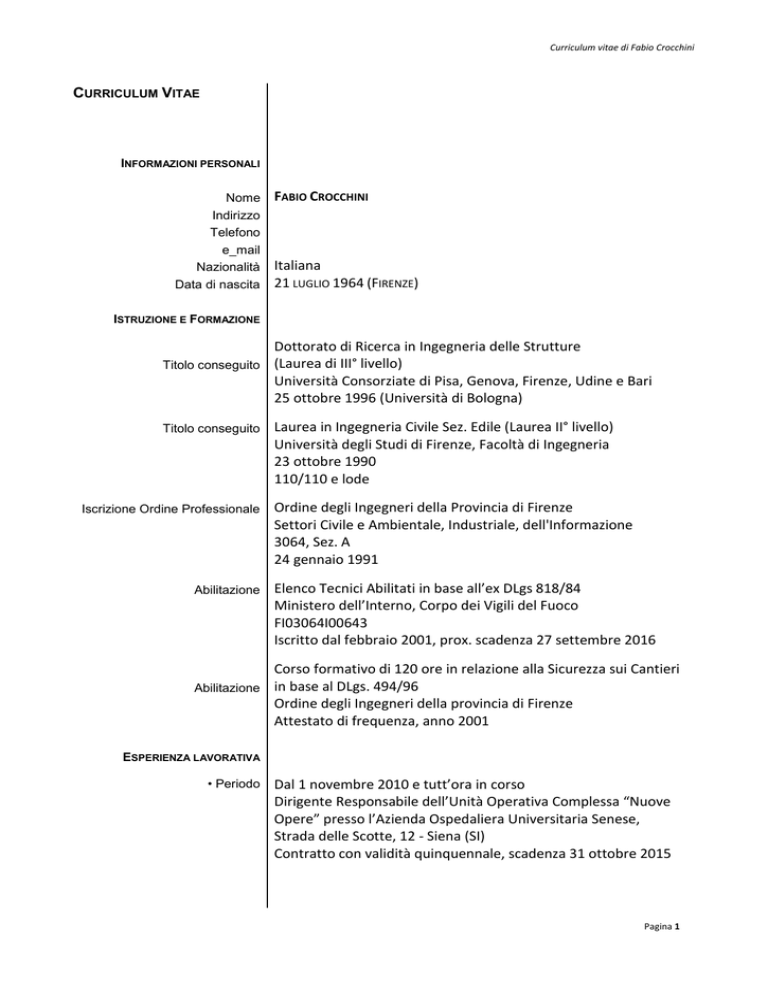 Curriculum vitae di Fabio Crocchini

CURRICULUM VITAE

INFORMAZIONI PERSONALI

Nome FABIO CROCCHINI
Indirizzo
Telefono
e_mail
Nazionalità Italiana
Data di nascita 21 LUGLIO 1964 (FIRENZE)

ISTRUZIONE E FORMAZIONE

Titolo conseguito
Dottorato di Ricerca in Ingegneria delle Strutture (Laurea di III° livello)
Università Consorziate di Pisa, Genova, Firenze, Udine e Bari
25 ottobre 1996 (Università di Bologna)

Titolo conseguito
Laurea in Ingegneria Civile Sez. Edile (Laurea II° livello)
Università degli Studi di Firenze, Facoltà di Ingegneria
23 ottobre 1990
110/110 e lode

Iscrizione Ordine Professionale
Ordine degli Ingegneri della Provincia di Firenze
Settori Civile e Ambientale, Industriale, dell'Informazione
3064, Sez. A
24 gennaio 1991

Abilitazione
Elenco Tecnici Abilitati in base all'ex DLgs 818/84
Ministero dell'Interno, Corpo dei Vigili del Fuoco
FI03064I00643
Iscritto dal febbraio 2001, prox. scadenza 27 settembre 2016

Abilitazione
Corso formativo di 120 ore in relazione alla Sicurezza sui Cantieri in base al DLgs. 494/96
Ordine degli Ingegneri della provincia di Firenze
Attestato di frequenza, anno 2001

ESPERIENZA LAVORATIVA

• Periodo
Dal 1 novembre 2010 e tutt'ora in corso
Dirigente Responsabile dell'Unità Operativa Complessa "Nuove Opere" presso l'Azienda Ospedaliera Universitaria Senese, Strada delle Scotte, 12 - Siena (SI)
Contratto con validità quinquennale, scadenza 31 ottobre 2015

Pagina 1